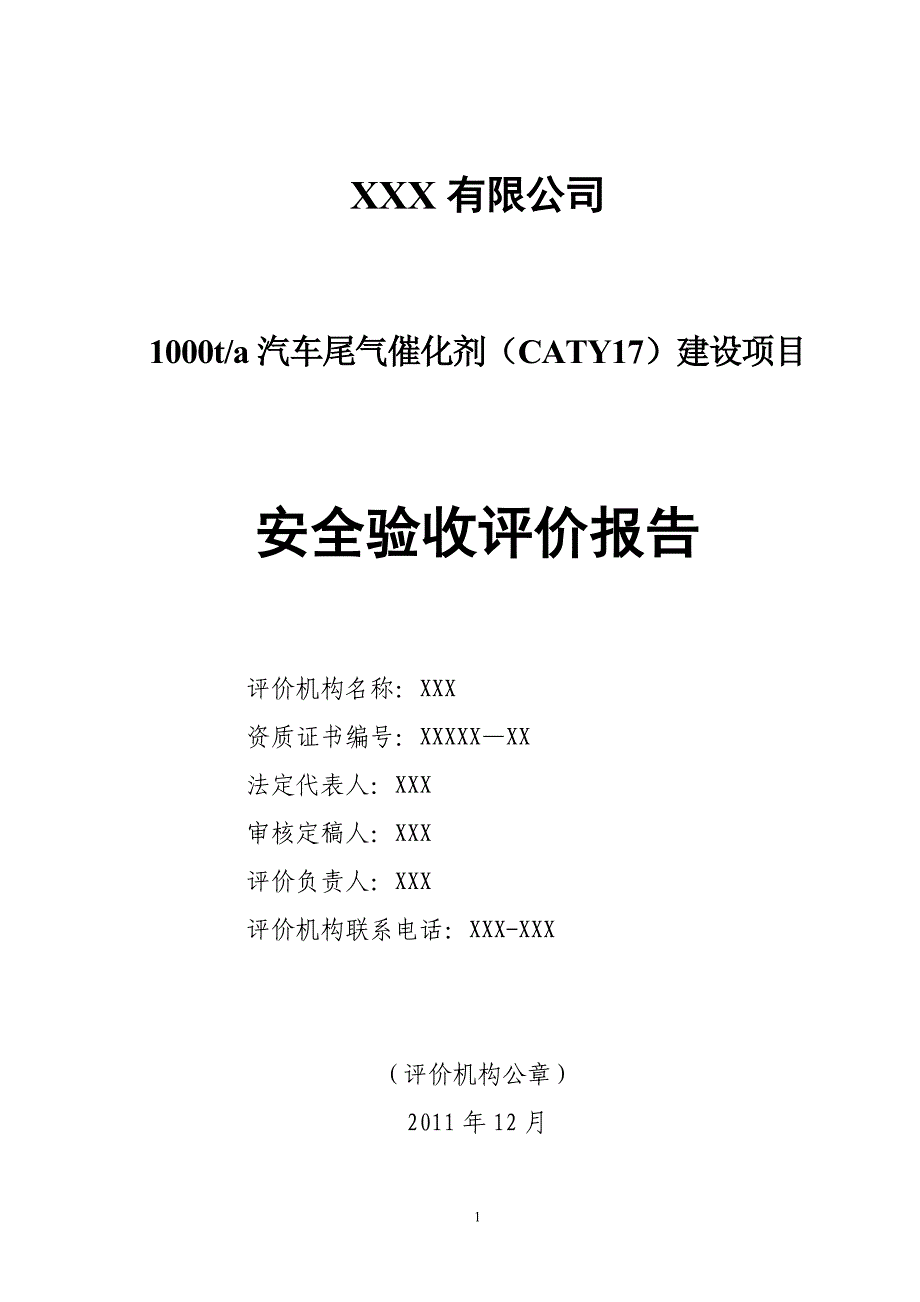 XXX 有限公司

1000t/a 汽车尾气催化剂（CATY17）建设项目

安全验收评价报告

评价机构名称：XXX

资质证书编号：XXXXX—XX

法定代表人：XXX

审核定稿人：XXX

评价负责人：XXX

评价机构联系电话：XXX-XXX

（评价机构公章）

2011 年 12 月

1